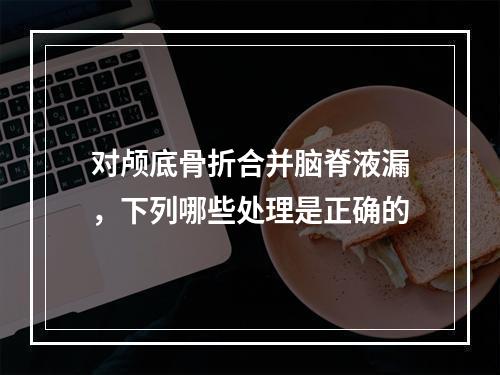 对颅底骨折合并脑脊液漏，下列哪些处理是正确的